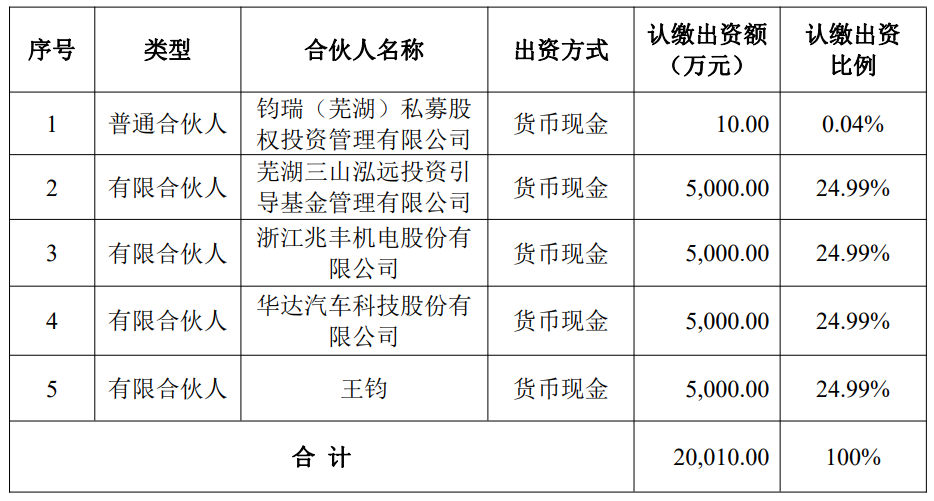 | 序号 | 类型 | 合伙人名称 | 出资方式 | 认缴出资额（万元） | 认缴出资比例 |
|---|---|---|---|---|---|
| 1 | 普通合伙人 | 钧瑞（芜湖）私募股权投资管理有限公司 | 货币现金 | 10.00 | 0.04% |
| 2 | 有限合伙人 | 芜湖三山泓远投资引导基金管理有限公司 | 货币现金 | 5,000.00 | 24.99% |
| 3 | 有限合伙人 | 浙江兆丰机电股份有限公司 | 货币现金 | 5,000.00 | 24.99% |
| 4 | 有限合伙人 | 华达汽车科技股份有限公司 | 货币现金 | 5,000.00 | 24.99% |
| 5 | 有限合伙人 | 王钧 | 货币现金 | 5,000.00 | 24.99% |
| 合 计 | | | | 20,010.00 | 100% |